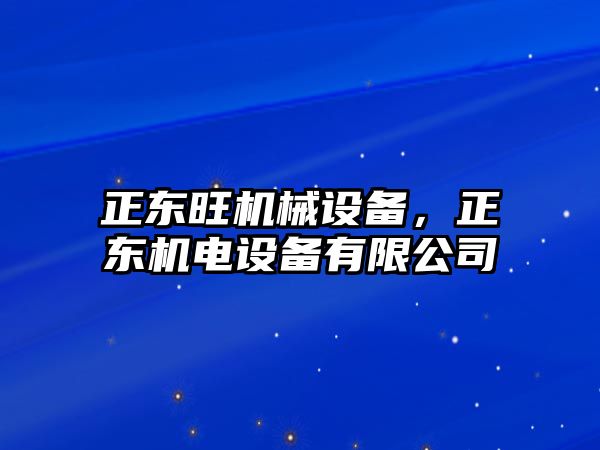 正东旺机械设备，正东机电设备有限公司